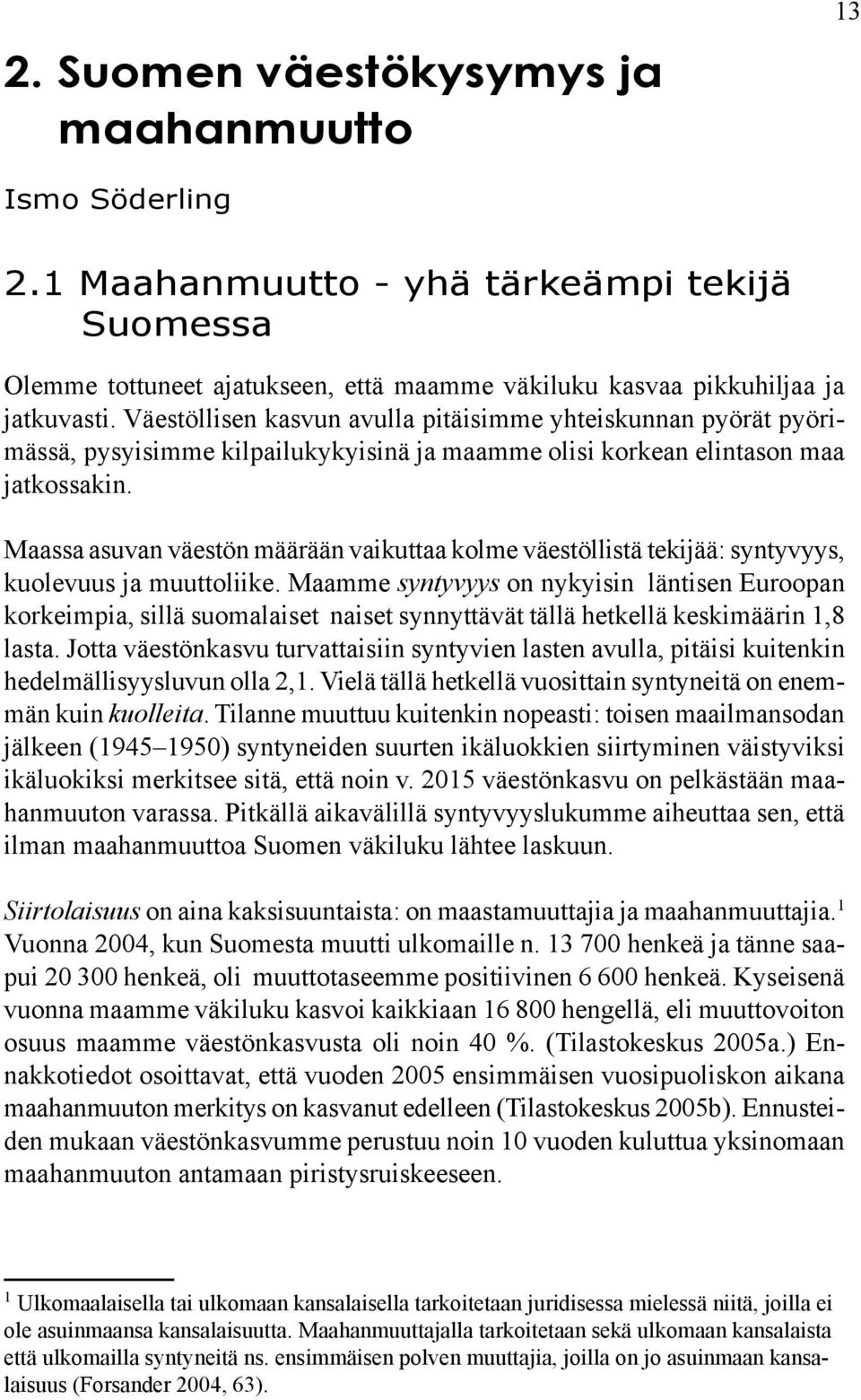 13

2. Suomen väestökysymys ja maahanmuutto

Ismo Söderling

2.1 Maahanmuutto - yhä tärkeämpi tekijä Suomessa

Olemme tottuneet ajatukseen, että maamme väkiluku kasvaa pikkuhiljaa ja jatkuvasti. Väestöllisen kasvun avulla pitäisimme yhteiskunnan pyörät pyörimässä, pysyisimme kilpailukykyisinä ja maamme olisi korkean elintason maa jatkossakin.

Maassa asuvan väestön määrään vaikuttaa kolme väestöllistä tekijää: syntyvyys, kuolevuus ja muuttoliike. Maamme syntyvyys on nykyisin läntisen Euroopan korkeimpia, sillä suomalaiset naiset synnyttävät tällä hetkellä keskimäärin 1,8 lasta. Jotta väestönkasvu turvattaisiin syntyvien lasten avulla, pitäisi kuitenkin hedelmällisyysluvun olla 2,1. Vielä tällä hetkellä vuosittain syntyneitä on enemmän kuin kuolleita. Tilanne muuttuu kuitenkin nopeasti: toisen maailmansodan jälkeen (1945–1950) syntyneiden suurten ikäluokkien siirtyminen väistyviksi ikäluokiksi merkitsee sitä, että noin v. 2015 väestönkasvu on pelkästään maahanmuuton varassa. Pitkällä aikavälillä syntyvyyslukumme aiheuttaa sen, että ilman maahanmuuttoa Suomen väkiluku lähtee laskuun.

Siirtolaisuus on aina kaksisuuntaista: on maastamuuttajia ja maahanmuuttajia.$^1$ Vuonna 2004, kun Suomesta muutti ulkomaille n. 13 700 henkeä ja tänne saapui 20 300 henkeä, oli muuttotaseemme positiivinen 6 600 henkeä. Kyseisenä vuonna maamme väkiluku kasvoi kaikkiaan 16 800 hengellä, eli muuttovoiton osuus maamme väestönkasvusta oli noin 40 %. (Tilastokeskus 2005a.) Ennakkotiedot osoittavat, että vuoden 2005 ensimmäisen vuosipuoliskon aikana maahanmuuton merkitys on kasvanut edelleen (Tilastokeskus 2005b). Ennusteiden mukaan väestönkasvumme perustuu noin 10 vuoden kuluttua yksinomaan maahanmuuton antamaan piristysruiskeeseen.

$^1$ Ulkomaalaisella tai ulkomaan kansalaisella tarkoitetaan juridisessa mielessä niitä, joilla ei ole asuinmaansa kansalaisuutta. Maahanmuuttajalla tarkoitetaan sekä ulkomaan kansalaista että ulkomailla syntyneitä ns. ensimmäisen polven muuttajia, joilla on jo asuinmaan kansalaisuus (Forsander 2004, 63).